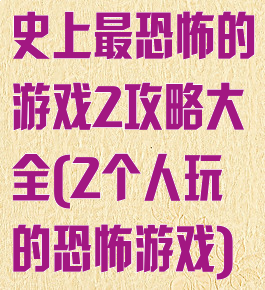 史上最恐怖的游戏2攻略大全(2个人玩的恐怖游戏)